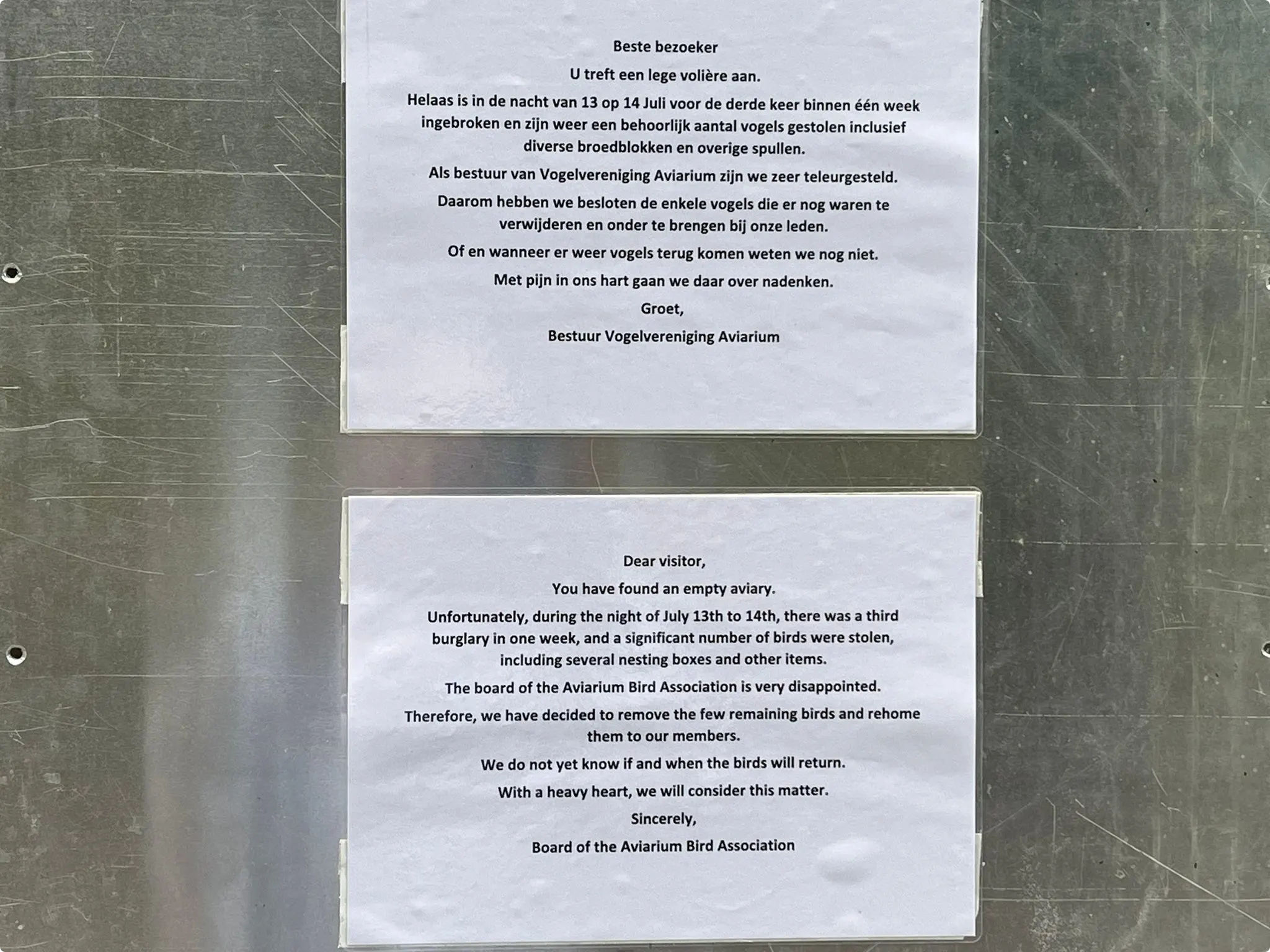 Beste bezoeker

U treft een lege volière aan.

Helaas is in de nacht van 13 op 14 Juli voor de derde keer binnen één week ingebroken en zijn weer een behoorlijk aantal vogels gestolen inclusief diverse broedblokken en overige spullen.

Als bestuur van Vogelvereniging Aviarium zijn we zeer teleurgesteld.

Daarom hebben we besloten de enkele vogels die er nog waren te verwijderen en onder te brengen bij onze leden.

Of en wanneer er weer vogels terug komen weten we nog niet.

Met pijn in ons hart gaan we daar over nadenken.

Groet,

Bestuur Vogelvereniging Aviarium

Dear visitor,

You have found an empty aviary.

Unfortunately, during the night of July 13th to 14th, there was a third burglary in one week, and a significant number of birds were stolen, including several nesting boxes and other items.

The board of the Aviarium Bird Association is very disappointed.

Therefore, we have decided to remove the few remaining birds and rehome them to our members.

We do not yet know if and when the birds will return.

With a heavy heart, we will consider this matter.

Sincerely,

Board of the Aviarium Bird Association